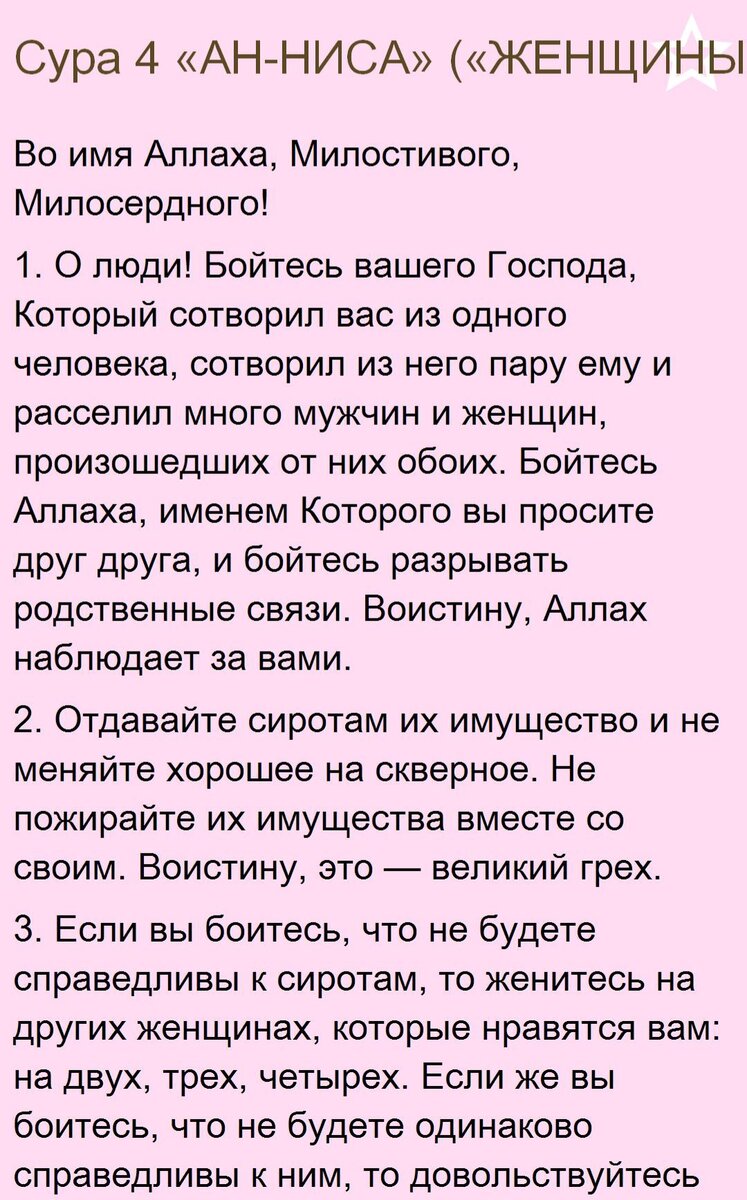 Сура 4 «АН-НИСА» («ЖЕНЩИНЫ

Во имя Аллаха, Милостивого, Милосердного!

1. О люди! Бойтесь вашего Господа, Который сотворил вас из одного человека, сотворил из него пару ему и расселил много мужчин и женщин, произошедших от них обоих. Бойтесь Аллаха, именем Которого вы просите друг друга, и бойтесь разрывать родственные связи. Воистину, Аллах наблюдает за вами.

2. Отдавайте сиротам их имущество и не меняйте хорошее на скверное. Не пожирайте их имущества вместе со своим. Воистину, это — великий грех.

3. Если вы боитесь, что не будете справедливы к сиротам, то женитесь на других женщинах, которые нравятся вам: на двух, трех, четырех. Если же вы боитесь, что не будете одинаково справедливы к ним, то довольствуйтесь